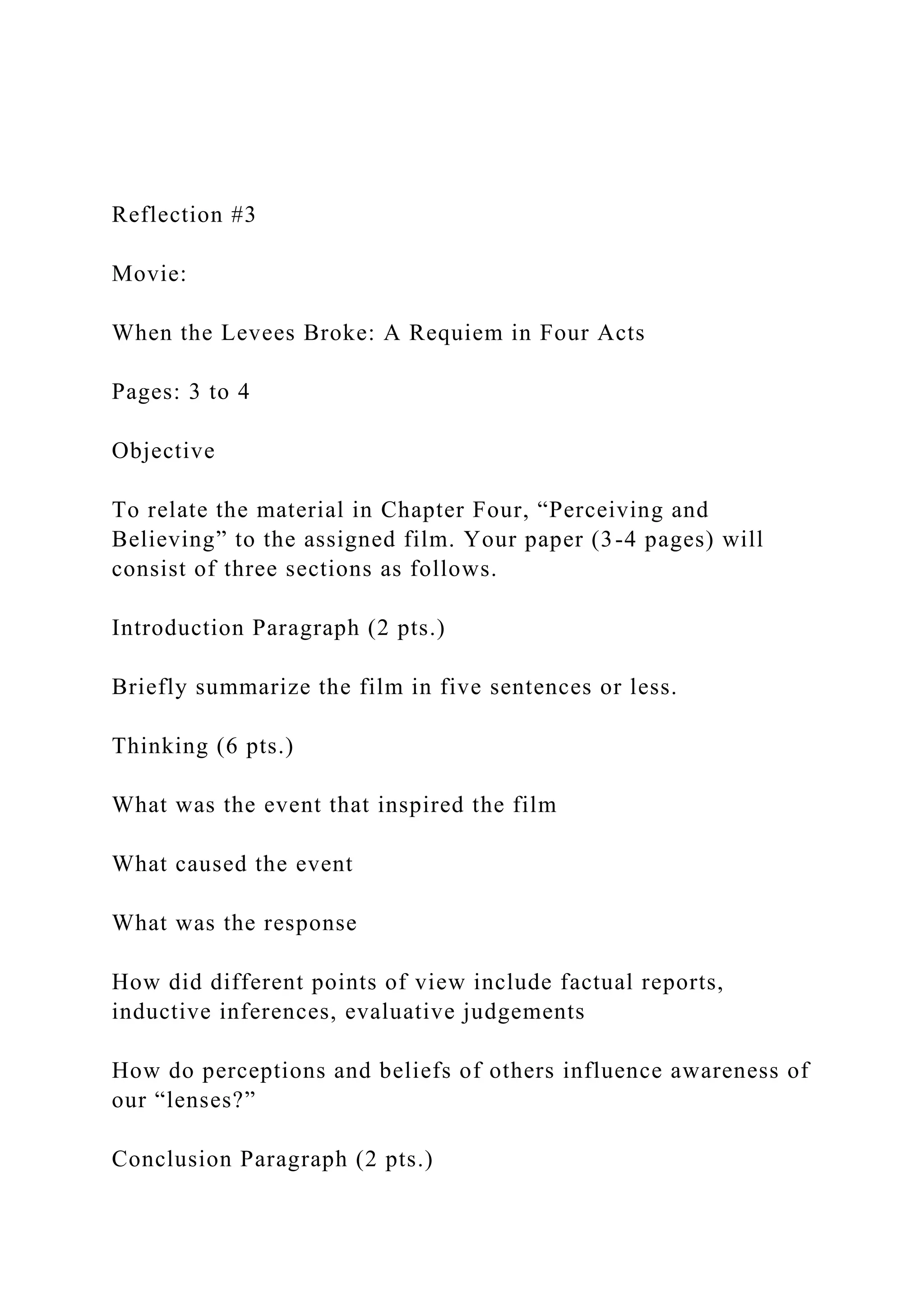 Reflection #3

Movie:

When the Levees Broke: A Requiem in Four Acts

Pages: 3 to 4

Objective

To relate the material in Chapter Four, “Perceiving and Believing” to the assigned film. Your paper (3-4 pages) will consist of three sections as follows.

Introduction Paragraph (2 pts.)

Briefly summarize the film in five sentences or less.

Thinking (6 pts.)

What was the event that inspired the film

What caused the event

What was the response

How did different points of view include factual reports, inductive inferences, evaluative judgements

How do perceptions and beliefs of others influence awareness of our “lenses?”

Conclusion Paragraph (2 pts.)